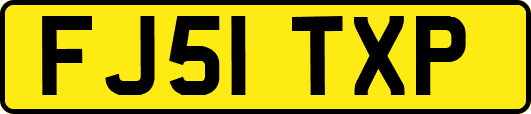 FJ51 TXP